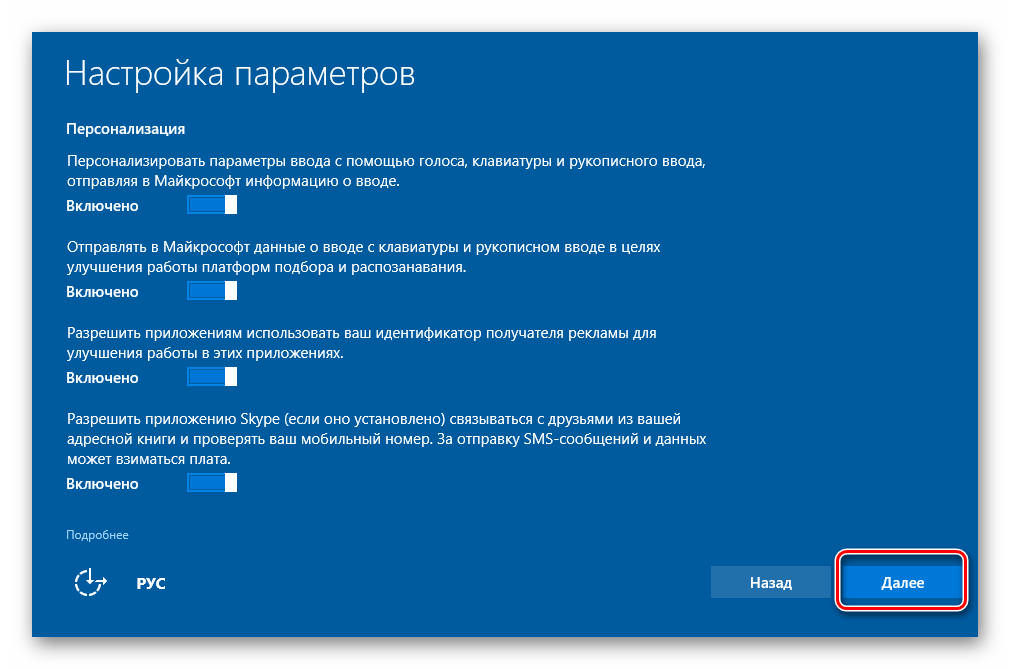 Настройка параметров

Персонализация

Персонализировать параметры ввода с помощью голоса, клавиатуры и рукописного ввода, отправляя в Майкрософт информацию о вводе.

Включено

Отправлять в Майкрософт данные о вводе с клавиатуры и рукописном вводе в целях улучшения работы платформ подбора и распознавания.

Включено

Разрешить приложениям использовать ваш идентификатор получателя рекламы для улучшения работы в этих приложениях.

Включено

Разрешить приложению Skype (если оно установлено) связываться с друзьями из вашей адресной книги и проверять ваш мобильный номер. За отправку SMS-сообщений и данных может взиматься плата.

Включено

Подробнее

РУС

Назад

Далее